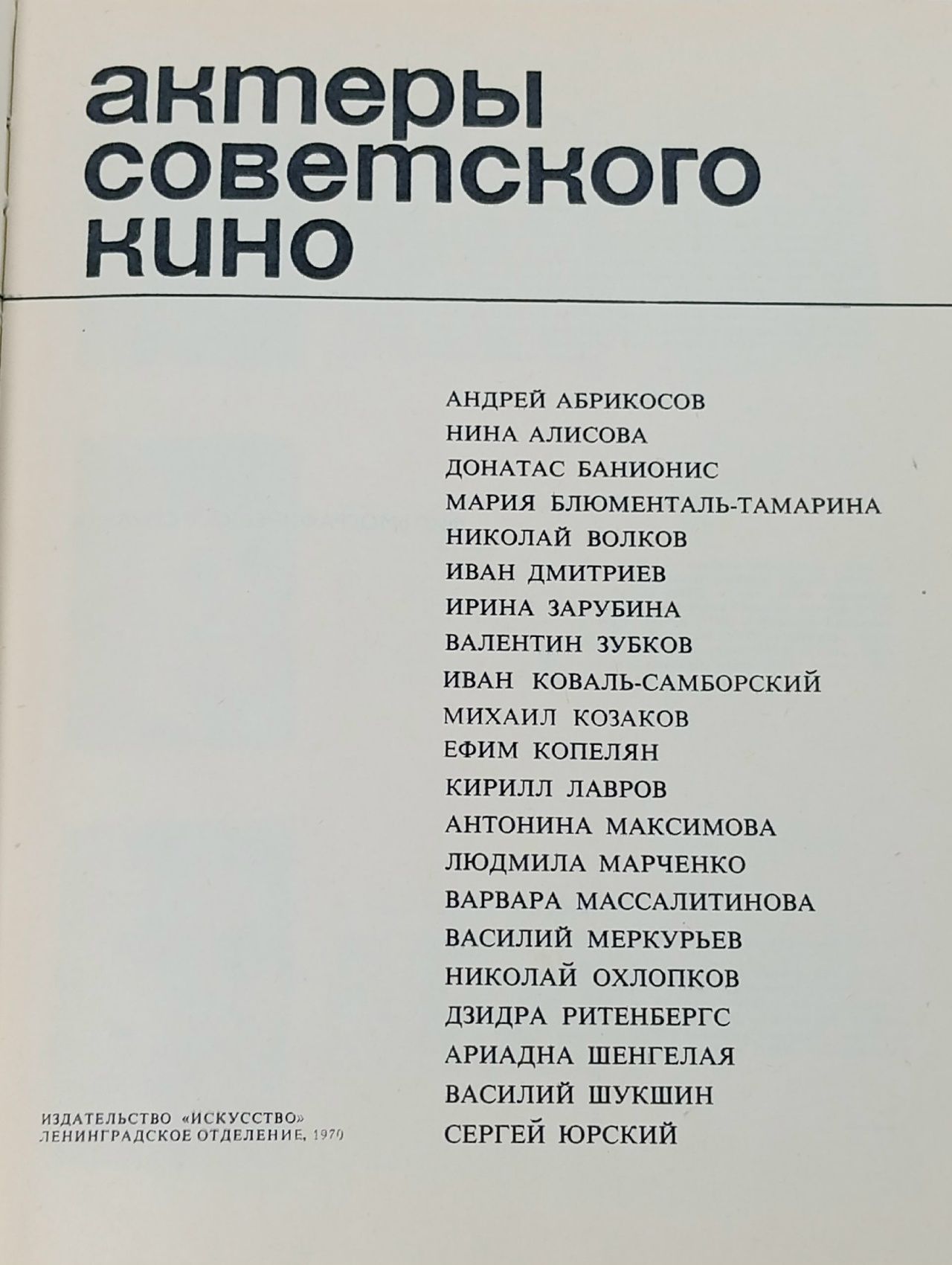 актеры советского кино

АНДРЕЙ АБРИКОСОВ
НИНА АЛИСОВА
ДОНАТАС БАНИОНИС
МАРИЯ БЛЮМЕНТАЛЬ-ТАМАРИНА
НИКОЛАЙ ВОЛКОВ
ИВАН ДМИТРИЕВ
ИРИНА ЗАРУБИНА
ВАЛЕНТИН ЗУБКОВ
ИВАН КОВАЛЬ-САМБОРСКИЙ
МИХАИЛ КОЗАКОВ
ЕФИМ КОПЕЛЯН
КИРИЛЛ ЛАВРОВ
АНТОНИНА МАКСИМОВА
ЛЮДМИЛА МАРЧЕНКО
ВАРВАРА МАССАЛИТИНОВА
ВАСИЛИЙ МЕРКУРЬЕВ
НИКОЛАЙ ОХЛОПКОВ
ДЗИДРА РИТЕНБЕРГС
АРИАДНА ШЕНГЕЛАЯ
ВАСИЛИЙ ШУКШИН
СЕРГЕЙ ЮРСКИЙ

ИЗДАТЕЛЬСТВО «ИСКУССТВО»
ЛЕНИНГРАДСКОЕ ОТДЕЛЕНИЕ, 1970